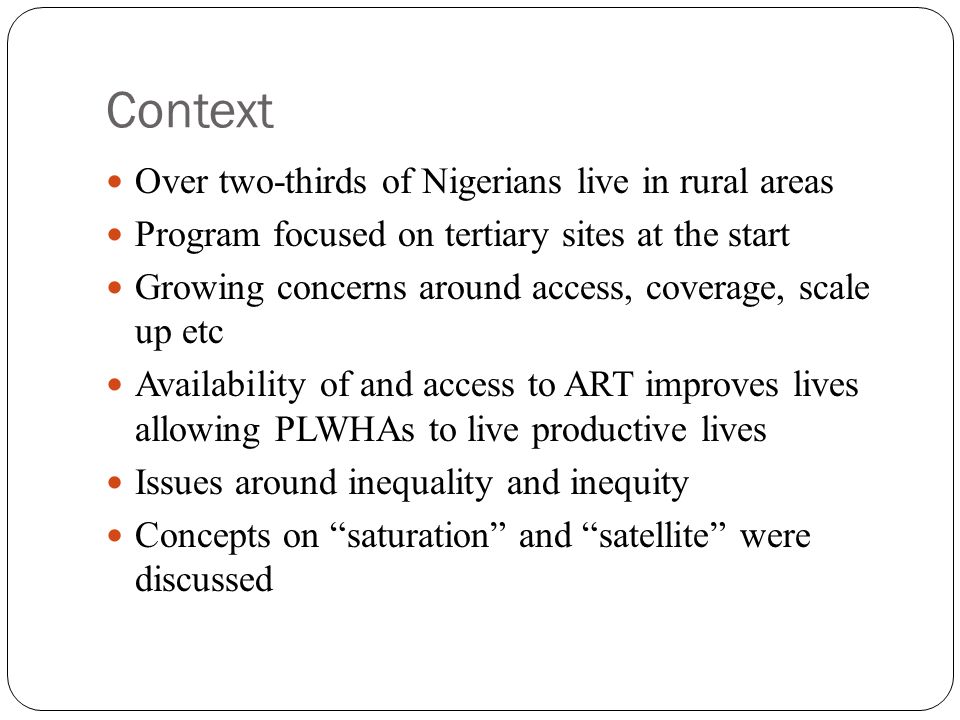 Context

- Over two-thirds of Nigerians live in rural areas
- Program focused on tertiary sites at the start
- Growing concerns around access, coverage, scale up etc
- Availability of and access to ART improves lives allowing PLWHAs to live productive lives
- Issues around inequality and inequity
- Concepts on “saturation” and “satellite” were discussed